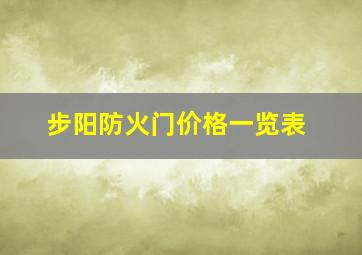 步阳防火门价格一览表